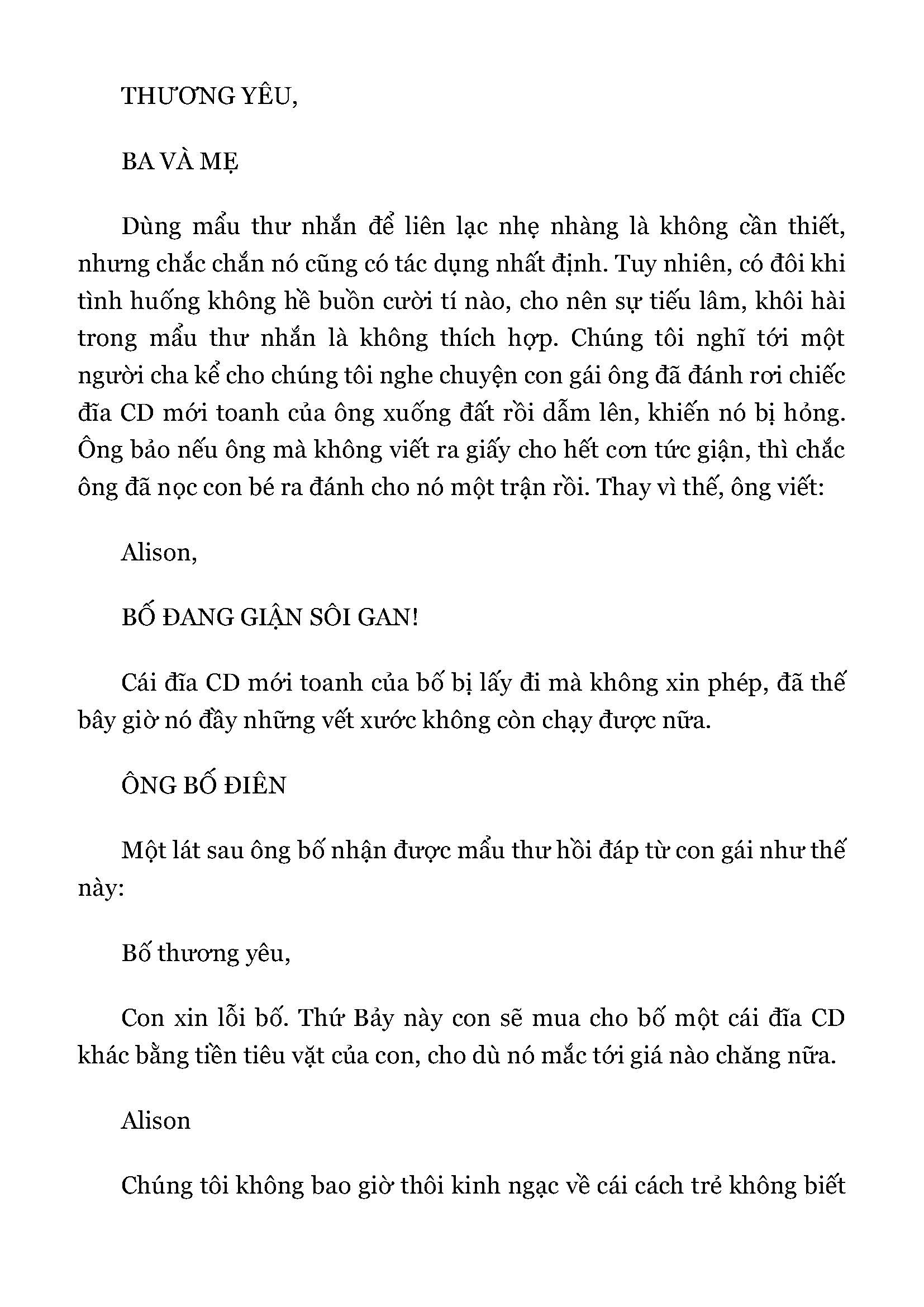 THƯƠNG YÊU,

BA VÀ MẸ

Dùng mẩu thư nhắn để liên lạc nhẹ nhàng là không cần thiết, nhưng chắc chắn nó cũng có tác dụng nhất định. Tuy nhiên, có đôi khi tình huống không hề buồn cười tí nào, cho nên sự tiếu lâm, khôi hài trong mẩu thư nhắn là không thích hợp. Chúng tôi nghĩ tới một người cha kể cho chúng tôi nghe chuyện con gái ông đã đánh rơi chiếc đĩa CD mới toanh của ông xuống đất rồi dẫm lên, khiến nó bị hỏng. Ông bảo nếu ông mà không viết ra giấy cho hết cơn tức giận, thì chắc ông đã nọc con bé ra đánh cho nó một trận rồi. Thay vì thế, ông viết:

Alison,

BỐ ĐANG GIẬN SÔI GAN!

Cái đĩa CD mới toanh của bố bị lấy đi mà không xin phép, đã thế bây giờ nó đầy những vết xước không còn chạy được nữa.

ÔNG BỐ ĐIÊN

Một lát sau ông bố nhận được mẩu thư hồi đáp từ con gái như thế này:

Bố thương yêu,

Con xin lỗi bố. Thứ Bảy này con sẽ mua cho bố một cái đĩa CD khác bằng tiền tiêu vặt của con, cho dù nó mắc tới giá nào chăng nữa.

Alison

Chúng tôi không bao giờ thôi kinh ngạc về cái cách trẻ không biết